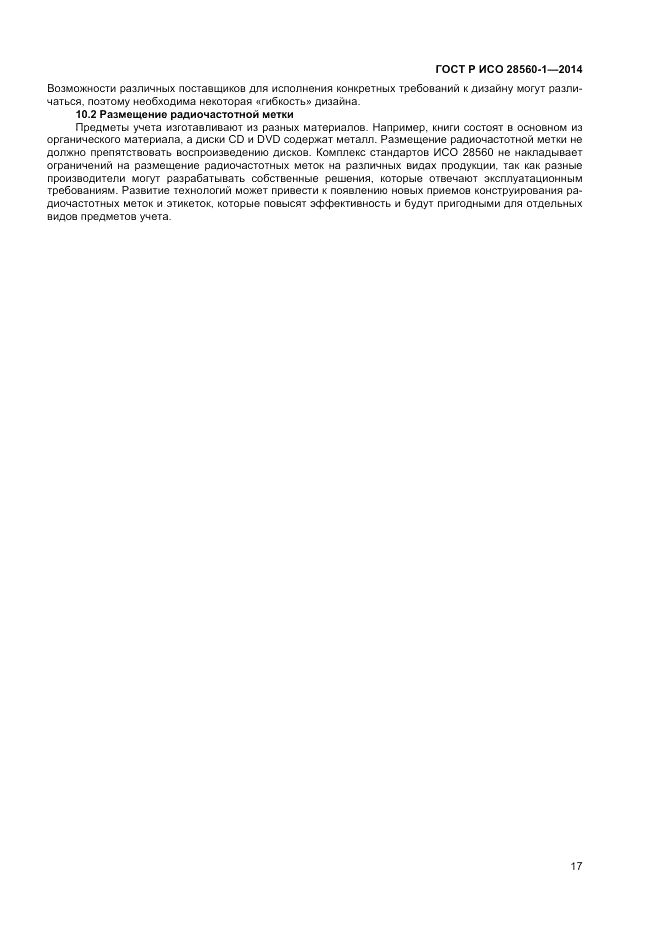 ГОСТ Р ИСО 28560-1—2014

Возможности различных поставщиков для исполнения конкретных требований к дизайну могут различаться, поэтому необходима некоторая «гибкость» дизайна.

10.2 Размещение радиочастотной метки

Предметы учета изготавливают из разных материалов. Например, книги состоят в основном из органического материала, а диски CD и DVD содержат металл. Размещение радиочастотной метки не должно препятствовать воспроизведению дисков. Комплекс стандартов ИСО 28560 не накладывает ограничений на размещение радиочастотных меток на различных видах продукции, так как разные производители могут разрабатывать собственные решения, которые отвечают эксплуатационным требованиям. Развитие технологий может привести к появлению новых приемов конструирования радиочастотных меток и этикеток, которые повысят эффективность и будут пригодными для отдельных видов предметов учета.

17